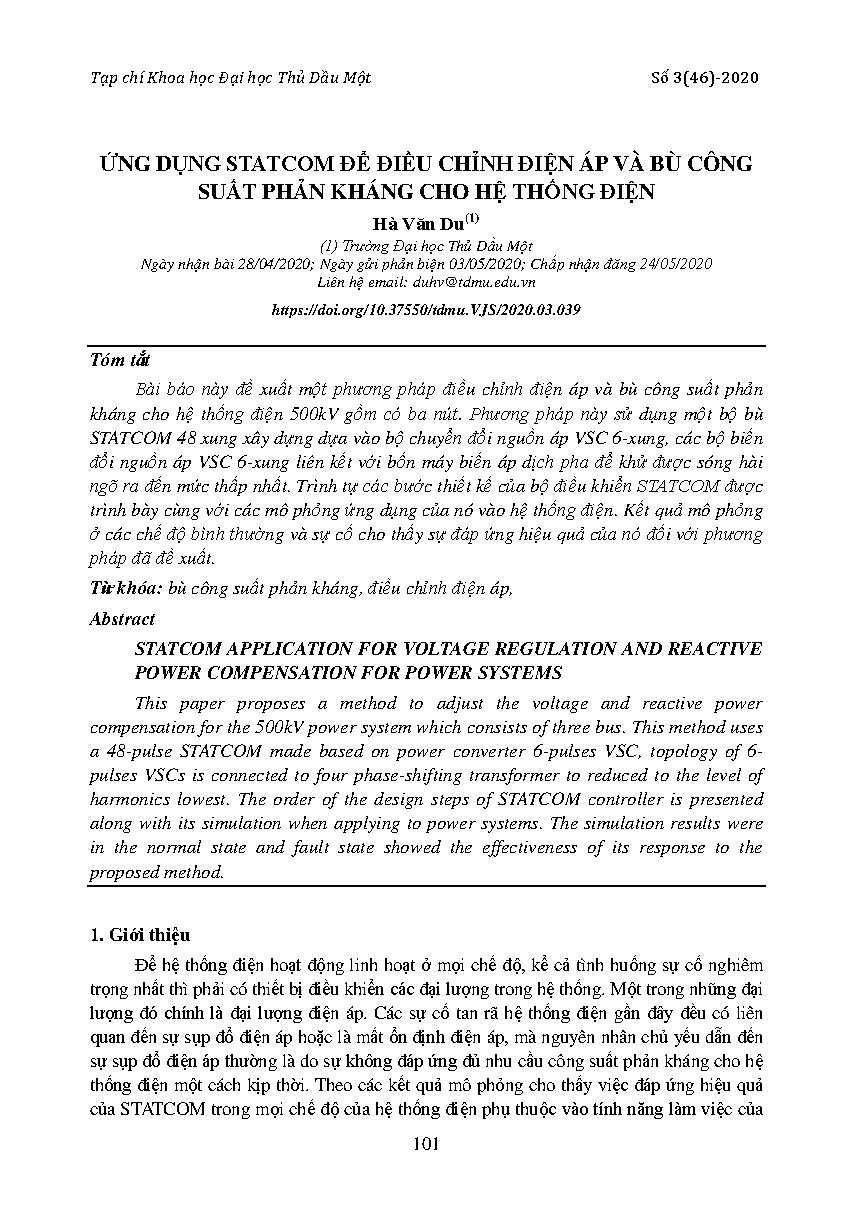 Tạp chí Khoa học Đại học Thủ Dầu Một

Số 3(46)-2020

ỨNG DỤNG STATCOM ĐỂ ĐIỀU CHỈNH ĐIỆN ÁP VÀ BÙ CÔNG SUẤT PHẢN KHÁNG CHO HỆ THỐNG ĐIỆN

Hà Văn Du$^{(1)}$

(1) Trường Đại học Thủ Dầu Một

Ngày nhận bài 28/04/2020; Ngày gửi phản biện 03/05/2020; Chấp nhận đăng 24/05/2020

Liên hệ email: duhv@tdmu.edu.vn

https://doi.org/10.37550/tdmu.VJS/2020.03.039

Tóm tắt

Bài báo này đề xuất một phương pháp điều chỉnh điện áp và bù công suất phản kháng cho hệ thống điện 500kV gồm có ba nút. Phương pháp này sử dụng một bộ bù STATCOM 48 xung xây dựng dựa vào bộ chuyển đổi nguồn áp VSC 6-xung, các bộ biến đổi nguồn áp VSC 6-xung liên kết với bốn máy biến áp dịch pha để khử được sóng hài ngõ ra đến mức thấp nhất. Trình tự các bước thiết kế của bộ điều khiển STATCOM được trình bày cùng với các mô phỏng ứng dụng của nó vào hệ thống điện. Kết quả mô phỏng ở các chế độ bình thường và sự cố cho thấy sự đáp ứng hiệu quả của nó đối với phương pháp đã đề xuất.

Từ khóa: bù công suất phản kháng, điều chỉnh điện áp,

Abstract

STATCOM APPLICATION FOR VOLTAGE REGULATION AND REACTIVE POWER COMPENSATION FOR POWER SYSTEMS

This paper proposes a method to adjust the voltage and reactive power compensation for the 500kV power system which consists of three bus. This method uses a 48-pulse STATCOM made based on power converter 6-pulses VSC, topology of 6-pulses VSCs is connected to four phase-shifting transformer to reduced to the level of harmonics lowest. The order of the design steps of STATCOM controller is presented along with its simulation when applying to power systems. The simulation results were in the normal state and fault state showed the effectiveness of its response to the proposed method.

1. Giới thiệu

Để hệ thống điện hoạt động linh hoạt ở mọi chế độ, kể cả tình huống sự cố nghiêm trọng nhất thì phải có thiết bị điều khiển các đại lượng trong hệ thống. Một trong những đại lượng đó chính là đại lượng điện áp. Các sự cố tan rã hệ thống điện gần đây đều có liên quan đến sự sụp đổ điện áp hoặc là mất ổn định điện áp, mà nguyên nhân chủ yếu dẫn đến sự sụp đổ điện áp thường là do sự không đáp ứng đủ nhu cầu công suất phản kháng cho hệ thống điện một cách kịp thời. Theo các kết quả mô phỏng cho thấy việc đáp ứng hiệu quả của STATCOM trong mọi chế độ của hệ thống điện phụ thuộc vào tính năng làm việc của

101